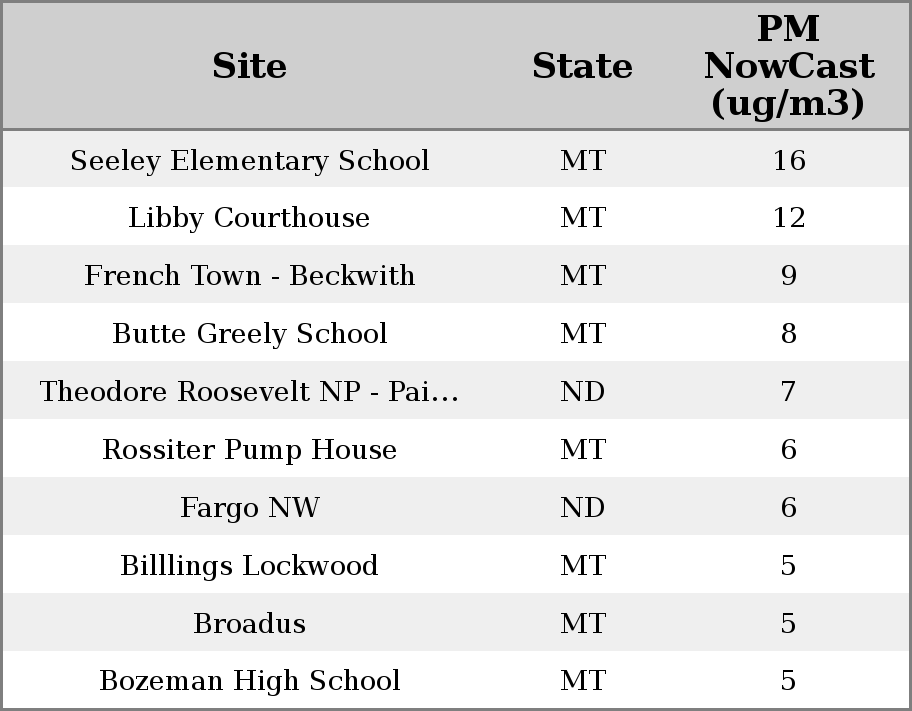 | Site | State | PM NowCast (ug/m3) |
|---|---|---|
| Seeley Elementary School | MT | 16 |
| Libby Courthouse | MT | 12 |
| French Town - Beckwith | MT | 9 |
| Butte Greely School | MT | 8 |
| Theodore Roosevelt NP - Pai... | ND | 7 |
| Rossiter Pump House | MT | 6 |
| Fargo NW | ND | 6 |
| Billlings Lockwood | MT | 5 |
| Broadus | MT | 5 |
| Bozeman High School | MT | 5 |